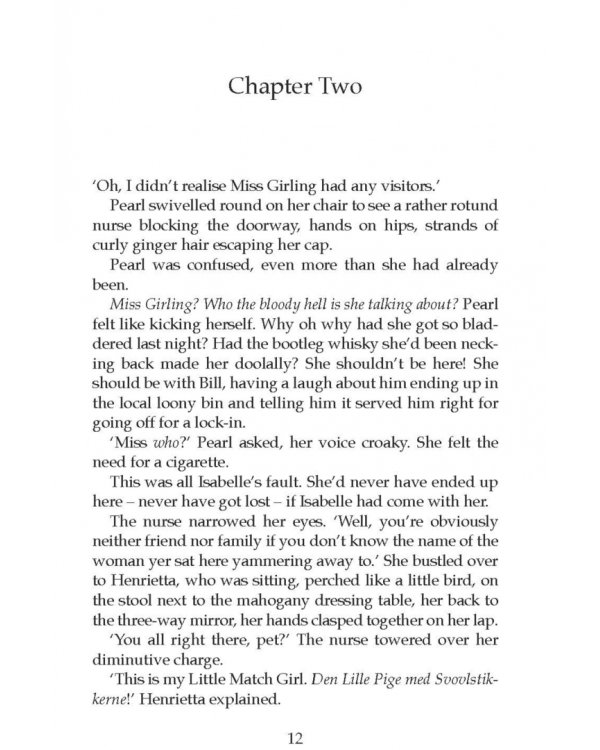 Chapter Two

'Oh, I didn't realise Miss Girling had any visitors.'

Pearl swivelled round on her chair to see a rather rotund nurse blocking the doorway, hands on hips, strands of curly ginger hair escaping her cap.

Pearl was confused, even more than she had already been.

Miss Girling? Who the bloody hell is she talking about? Pearl felt like kicking herself. Why oh why had she got so bladdered last night? Had the bootleg whisky she'd been necking back made her doolally? She shouldn't be here! She should be with Bill, having a laugh about him ending up in the local loony bin and telling him it served him right for going off for a lock-in.

'Miss who?' Pearl asked, her voice croaky. She felt the need for a cigarette.

This was all Isabelle's fault. She'd never have ended up here – never have got lost – if Isabelle had come with her.

The nurse narrowed her eyes. 'Well, you're obviously neither friend nor family if you don't know the name of the woman yer sat here yammering away to.' She bustled over to Henrietta, who was sitting, perched like a little bird, on the stool next to the mahogany dressing table, her back to the three-way mirror, her hands clasped together on her lap.

'You all right there, pet?' The nurse towered over her diminutive charge.

'This is my Little Match Girl. Den Lille Pige med Svovlstikkerne!' Henrietta explained.

12